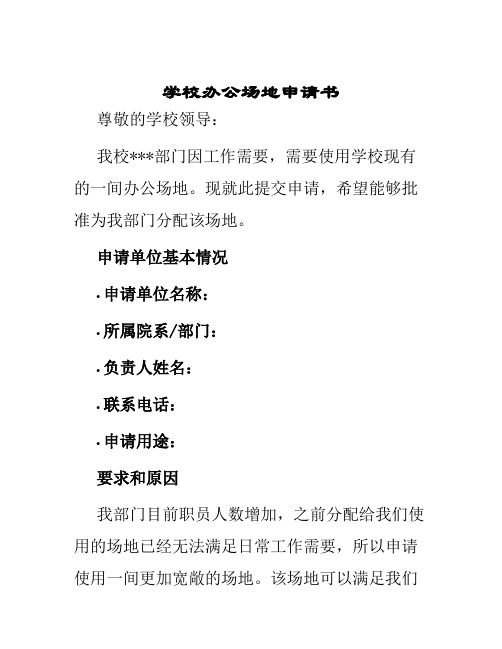 学校办公场地申请书

尊敬的学校领导：

我校***部门因工作需要，需要使用学校现有的一间办公场地。现就此提交申请，希望能够批准为我部门分配该场地。

申请单位基本情况

· 申请单位名称：

· 所属院系/部门：

· 负责人姓名：

· 联系电话：

· 申请用途：

要求和原因

我部门目前职员人数增加，之前分配给我们使用的场地已经无法满足日常工作需要，所以申请使用一间更加宽敞的场地。该场地可以满足我们